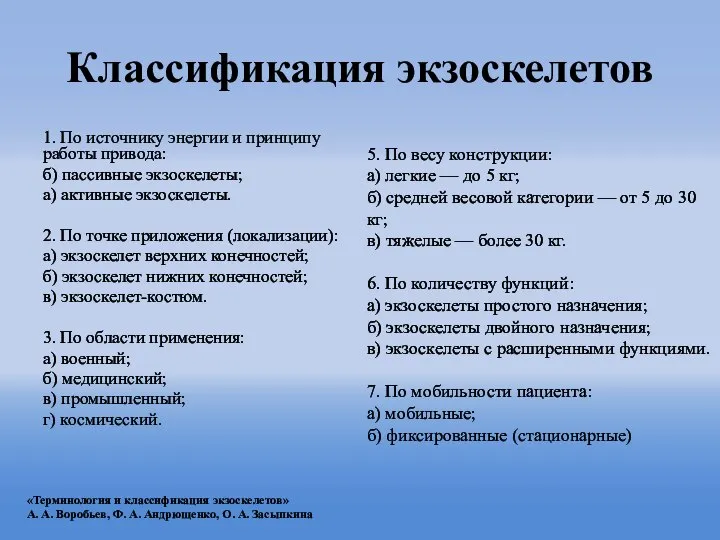 Классификация экзоскелетов

1. По источнику энергии и принципу работы привода:
б) пассивные экзоскелеты;
а) активные экзоскелеты.

2. По точке приложения (локализации):
а) экзоскелет верхних конечностей;
б) экзоскелет нижних конечностей;
в) экзоскелет-костюм.

3. По области применения:
а) военный;
б) медицинский;
в) промышленный;
г) космический.

5. По весу конструкции:
а) легкие — до 5 кг;
б) средней весовой категории — от 5 до 30 кг;
в) тяжелые — более 30 кг.

6. По количеству функций:
а) экзоскелеты простого назначения;
б) экзоскелеты двойного назначения;
в) экзоскелеты с расширенными функциями.

7. По мобильности пациента:
а) мобильные;
б) фиксированные (стационарные)

«Терминология и классификация экзоскелетов»
А. А. Воробьев, Ф. А. Андрющенко, О. А. Засыпкина